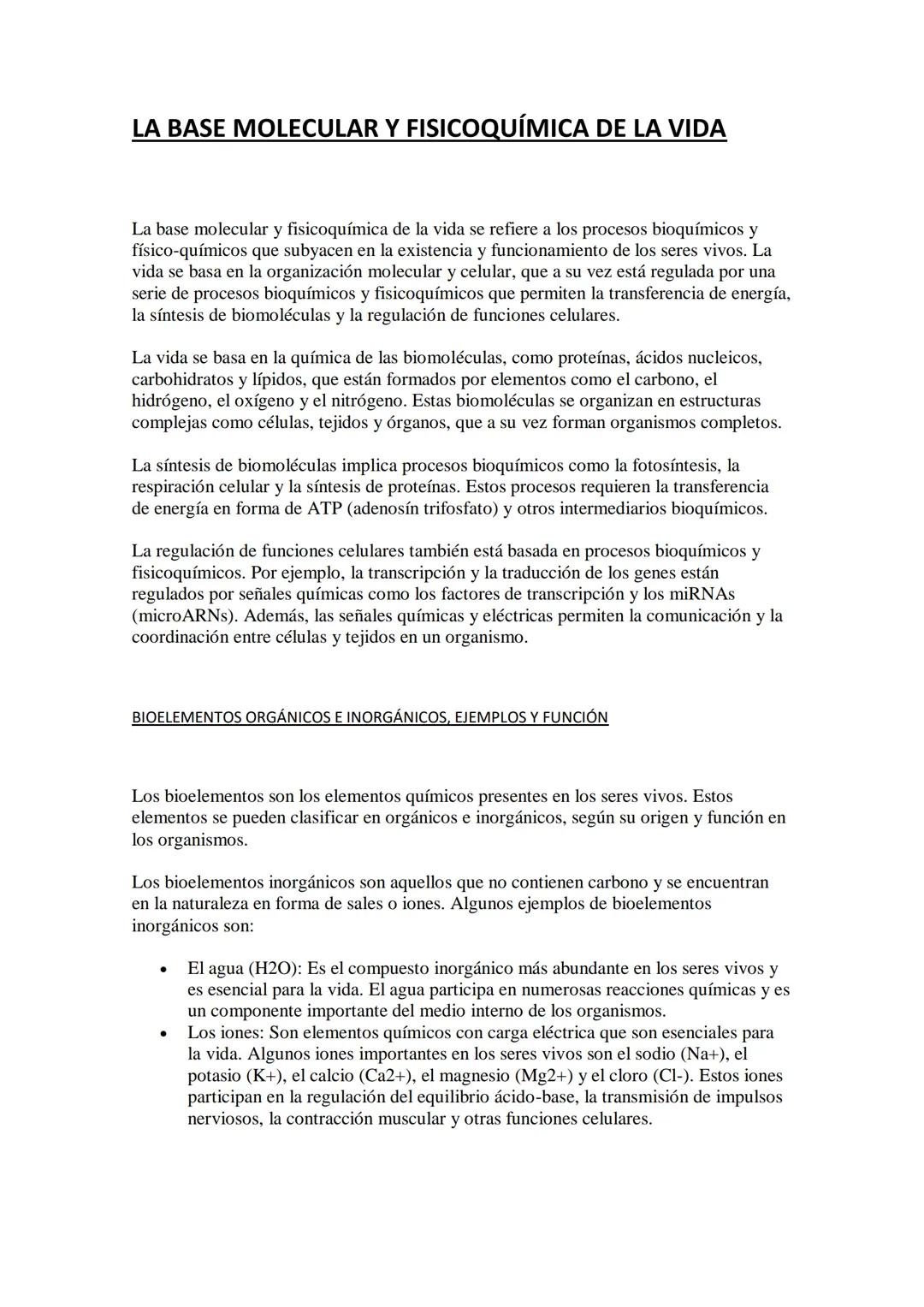 LA BASE MOLECULAR Y FISICOQUÍMICA DE LA VIDA

La base molecular y fisicoquímica de la vida se refiere a los procesos bioquímicos y físico-químicos que subyacen en la existencia y funcionamiento de los seres vivos. La vida se basa en la organización molecular y celular, que a su vez está regulada por una serie de procesos bioquímicos y fisicoquímicos que permiten la transferencia de energía, la síntesis de biomoléculas y la regulación de funciones celulares.

La vida se basa en la química de las biomoléculas, como proteínas, ácidos nucleicos, carbohidratos y lípidos, que están formados por elementos como el carbono, el hidrógeno, el oxígeno y el nitrógeno. Estas biomoléculas se organizan en estructuras complejas como células, tejidos y órganos, que a su vez forman organismos completos.

La síntesis de biomoléculas implica procesos bioquímicos como la fotosíntesis, la respiración celular y la síntesis de proteínas. Estos procesos requieren la transferencia de energía en forma de ATP (adenosín trifosfato) y otros intermediarios bioquímicos.

La regulación de funciones celulares también está basada en procesos bioquímicos y fisicoquímicos. Por ejemplo, la transcripción y la traducción de los genes están regulados por señales químicas como los factores de transcripción y los miRNAs (microARNs). Además, las señales químicas y eléctricas permiten la comunicación y la coordinación entre células y tejidos en un organismo.

BIOELEMENTOS ORGÁNICOS E INORGÁNICOS, EJEMPLOS Y FUNCIÓN

Los bioelementos son los elementos químicos presentes en los seres vivos. Estos elementos se pueden clasificar en orgánicos e inorgánicos, según su origen y función en los organismos.

Los bioelementos inorgánicos son aquellos que no contienen carbono y se encuentran en la naturaleza en forma de sales o iones. Algunos ejemplos de bioelementos inorgánicos son:

• El agua (H2O): Es el compuesto inorgánico más abundante en los seres vivos y es esencial para la vida. El agua participa en numerosas reacciones químicas y es un componente importante del medio interno de los organismos.
• Los iones: Son elementos químicos con carga eléctrica que son esenciales para la vida. Algunos iones importantes en los seres vivos son el sodio (Na+), el potasio (K+), el calcio (Ca2+), el magnesio (Mg2+) y el cloro (Cl-). Estos iones participan en la regulación del equilibrio ácido-base, la transmisión de impulsos nerviosos, la contracción muscular y otras funciones celulares.